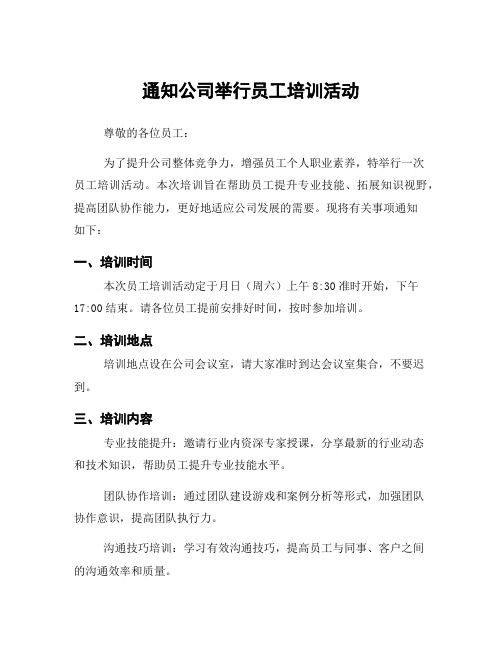 通知公司举行员工培训活动

尊敬的各位员工：

为了提升公司整体竞争力，增强员工个人职业素养，特举行一次员工培训活动。本次培训旨在帮助员工提升专业技能、拓展知识视野，提高团队协作能力，更好地适应公司发展的需要。现将有关事项通知如下：

一、培训时间

本次员工培训活动定于月日（周六）上午 8:30 准时开始，下午 17:00 结束。请各位员工提前安排好时间，按时参加培训。

二、培训地点

培训地点设在公司会议室，请大家准时到达会议室集合，不要迟到。

三、培训内容

专业技能提升：邀请行业内资深专家授课，分享最新的行业动态和技术知识，帮助员工提升专业技能水平。

团队协作培训：通过团队建设游戏和案例分析等形式，加强团队协作意识，提高团队执行力。

沟通技巧培训：学习有效沟通技巧，提高员工与同事、客户之间的沟通效率和质量。